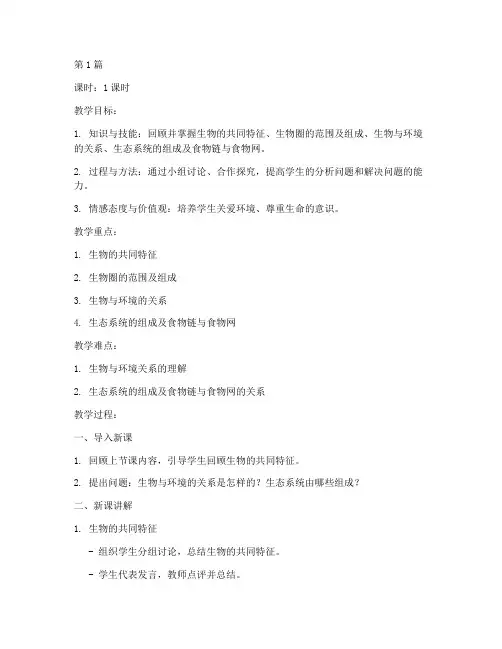 第1篇

课时：1课时

教学目标：

1. 知识与技能：回顾并掌握生物的共同特征、生物圈的范围及组成、生物与环境的关系、生态系统的组成及食物链与食物网。

2. 过程与方法：通过小组讨论、合作探究，提高学生的分析问题和解决问题的能力。

3. 情感态度与价值观：培养学生关爱环境、尊重生命的意识。

教学重点：

1. 生物的共同特征

2. 生物圈的范围及组成

3. 生物与环境的关系

4. 生态系统的组成及食物链与食物网

教学难点：

1. 生物与环境关系的理解

2. 生态系统的组成及食物链与食物网的关系

教学过程：

一、导入新课

1. 回顾上节课内容，引导学生回顾生物的共同特征。

2. 提出问题：生物与环境的关系是怎样的？生态系统由哪些组成？

二、新课讲解

1. 生物的共同特征

- 组织学生分组讨论，总结生物的共同特征。

- 学生代表发言，教师点评并总结。